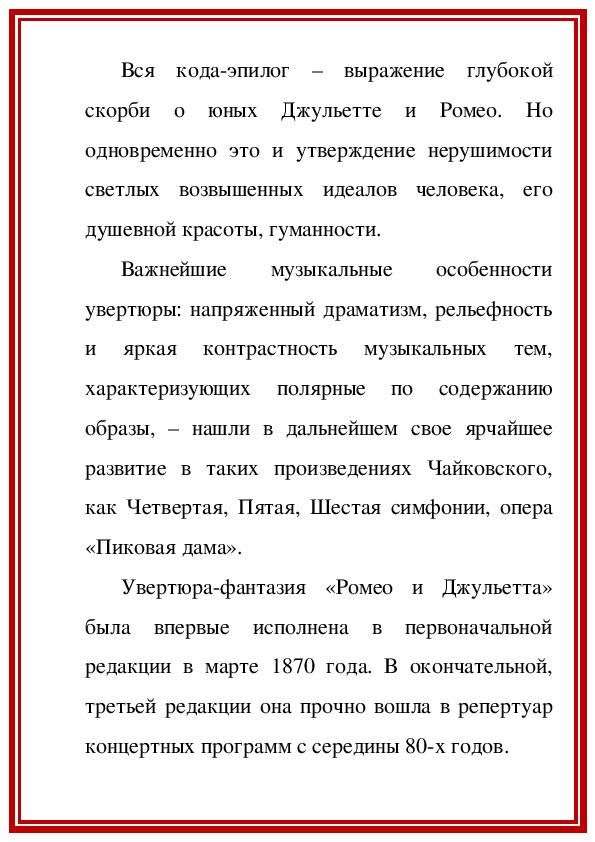 Вся кода-эпилог – выражение глубокой скорби о юных Джульетте и Ромео. Но одновременно это и утверждение нерушимости светлых возвышенных идеалов человека, его душевной красоты, гуманности.

Важнейшие музыкальные особенности увертюры: напряженный драматизм, рельефность и яркая контрастность музыкальных тем, характеризующих полярные по содержанию образы, – нашли в дальнейшем свое ярчайшее развитие в таких произведениях Чайковского, как Четвертая, Пятая, Шестая симфонии, опера «Пиковая дама».

Увертюра-фантазия «Ромео и Джульетта» была впервые исполнена в первоначальной редакции в марте 1870 года. В окончательной, третьей редакции она прочно вошла в репертуар концертных программ с середины 80-х годов.